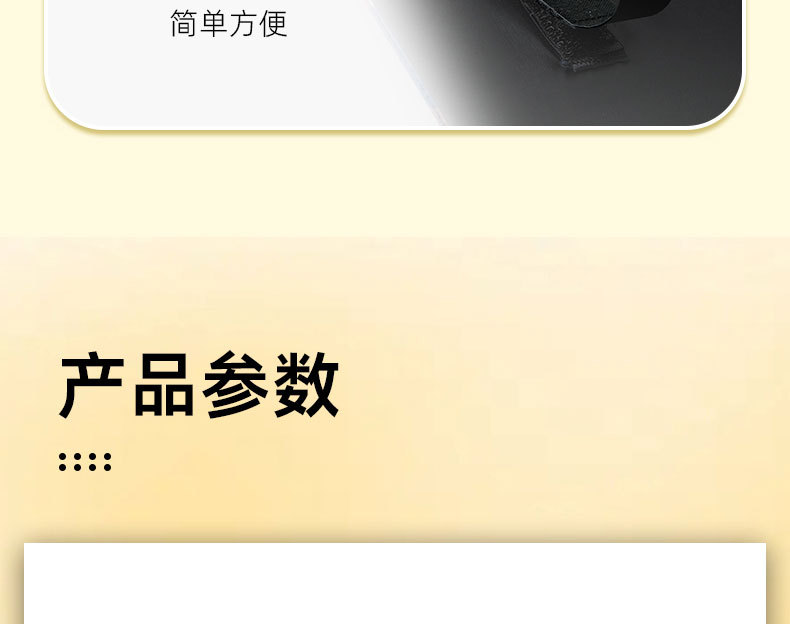 简单方便

产品参数